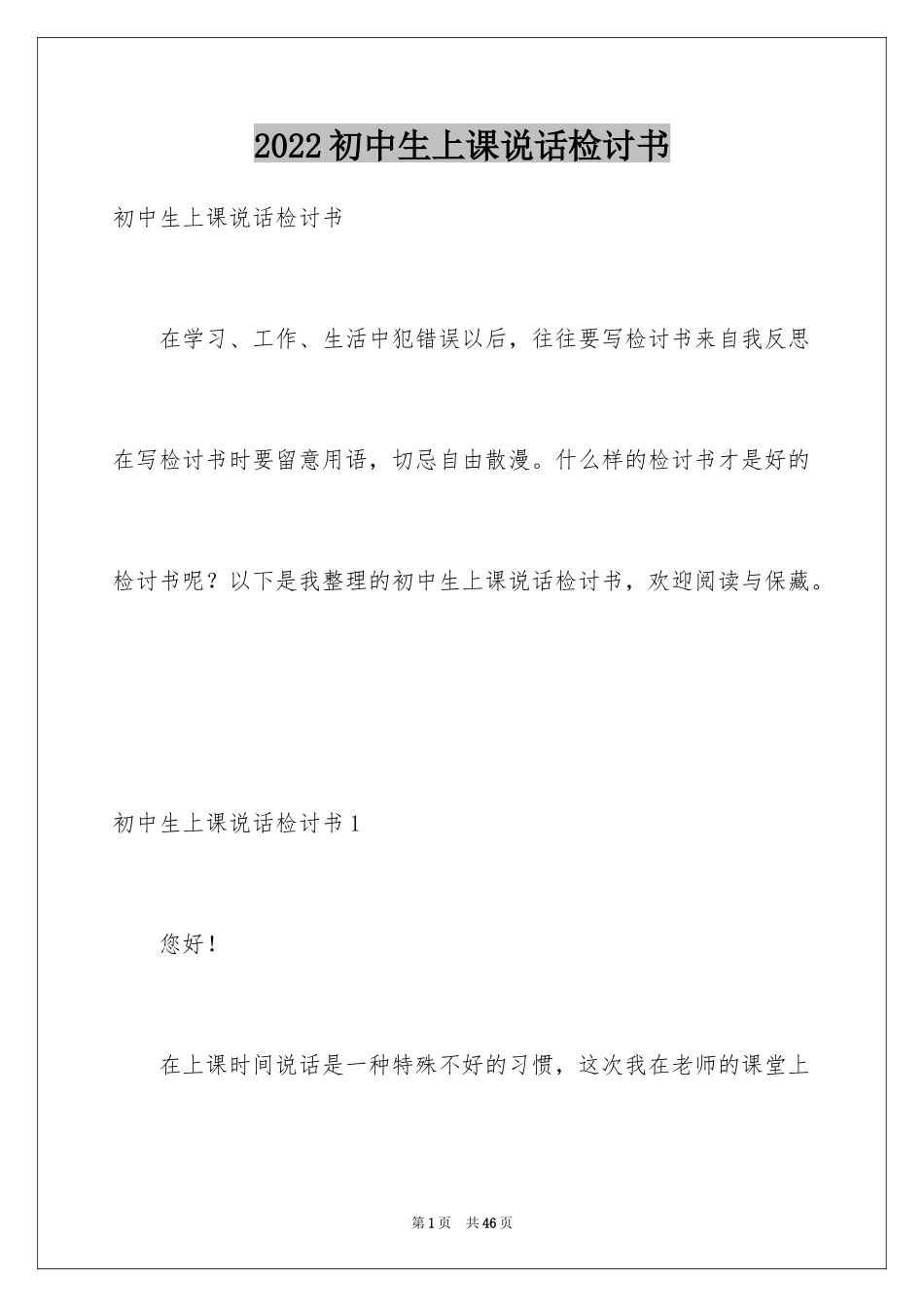 2022初中生上课说话检讨书

初中生上课说话检讨书

在学习、工作、生活中犯错误以后，往往要写检讨书来自我反思在写检讨书时要留意用语，切忌自由散漫。什么样的检讨书才是好的检讨书呢？以下是我整理的初中生上课说话检讨书，欢迎阅读与保藏。

初中生上课说话检讨书1

您好！

在上课时间说话是一种特殊不好的习惯，这次我在老师的课堂上

第1页 共46页